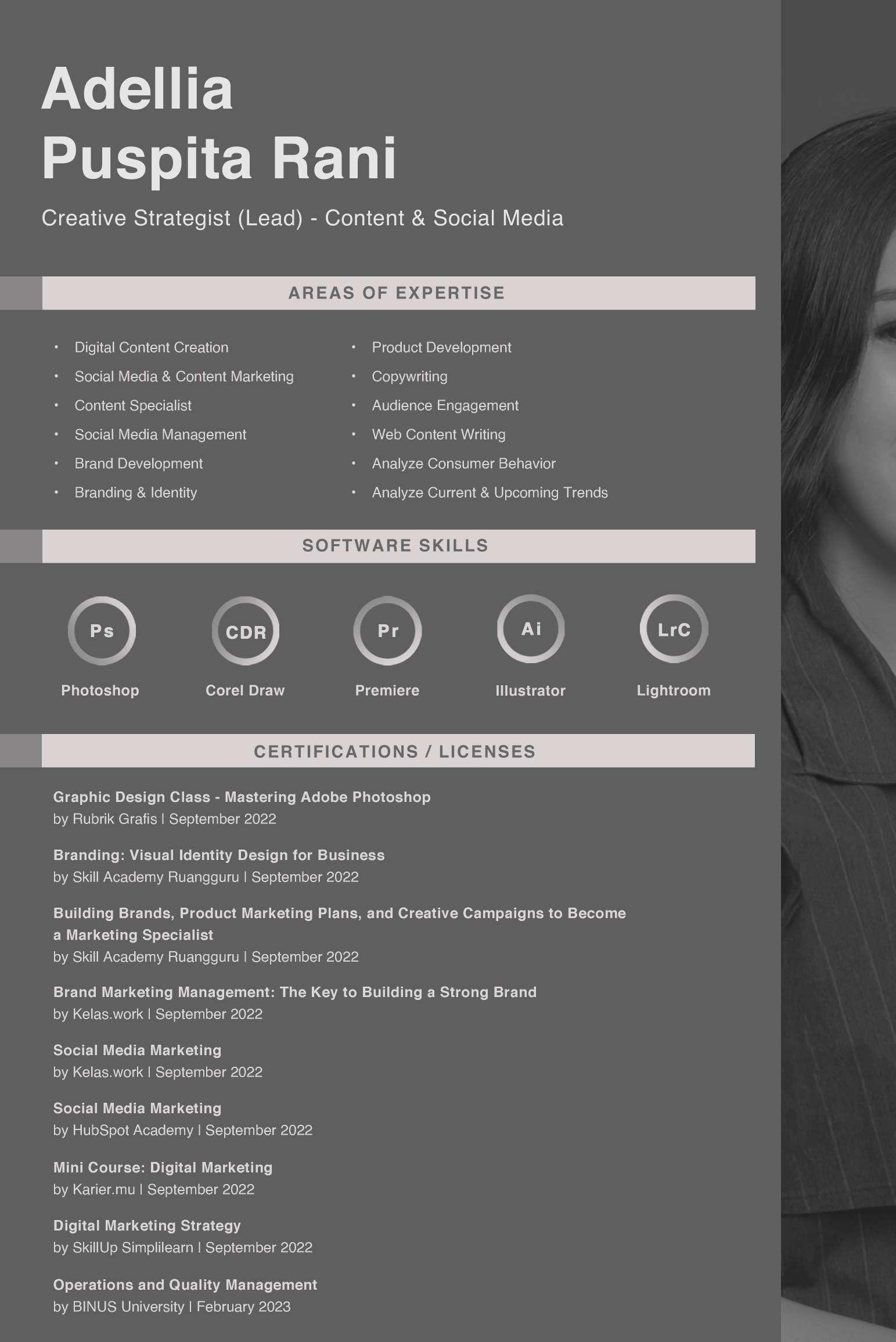 Adellia
Puspita Rani

Creative Strategist (Lead) - Content & Social Media

AREAS OF EXPERTISE

• Digital Content Creation
• Social Media & Content Marketing
• Content Specialist
• Social Media Management
• Brand Development
• Branding & Identity

• Product Development
• Copywriting
• Audience Engagement
• Web Content Writing
• Analyze Consumer Behavior
• Analyze Current & Upcoming Trends

SOFTWARE SKILLS

Ps
Photoshop

CDR
Corel Draw

Pr
Premiere

Ai
Illustrator

LrC
Lightroom

CERTIFICATIONS / LICENSES

Graphic Design Class - Mastering Adobe Photoshop
by Rubrik Grafis | September 2022

Branding: Visual Identity Design for Business
by Skill Academy Ruangguru | September 2022

Building Brands, Product Marketing Plans, and Creative Campaigns to Become a Marketing Specialist
by Skill Academy Ruangguru | September 2022

Brand Marketing Management: The Key to Building a Strong Brand
by Kelas.work | September 2022

Social Media Marketing
by Kelas.work | September 2022

Social Media Marketing
by HubSpot Academy | September 2022

Mini Course: Digital Marketing
by Karier.mu | September 2022

Digital Marketing Strategy
by SkillUp Simplilearn | September 2022

Operations and Quality Management
by BINUS University | February 2023